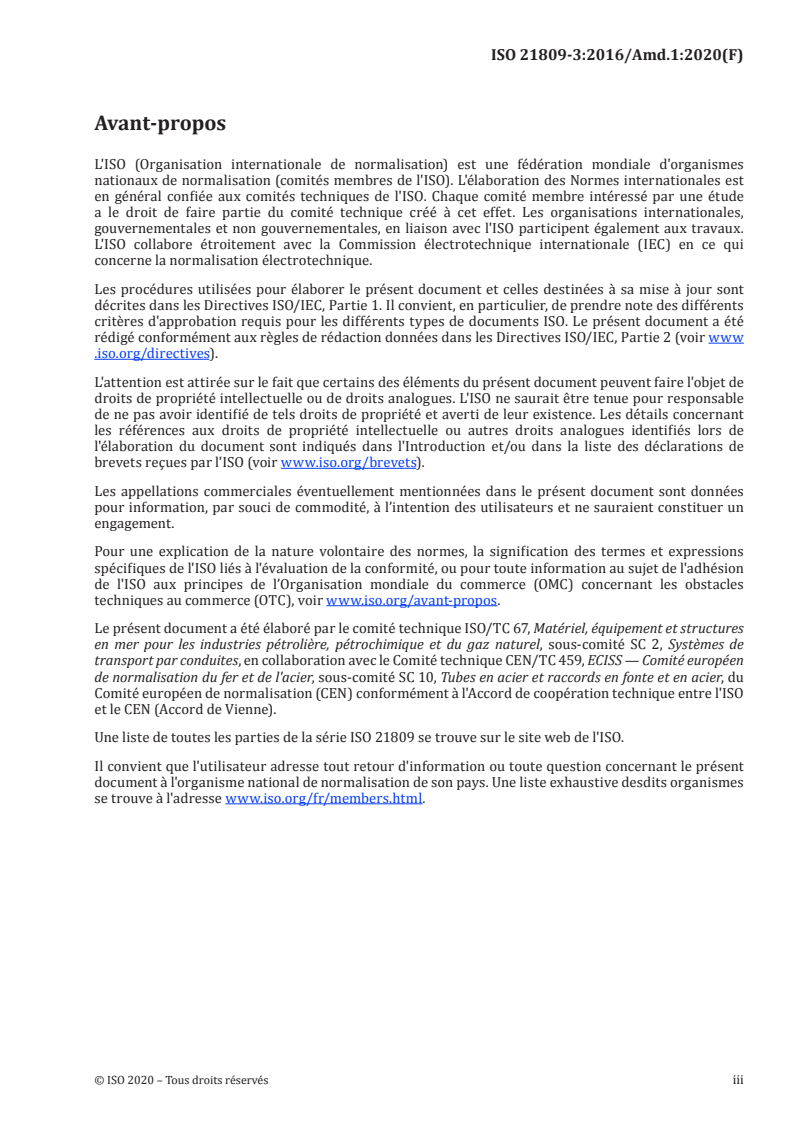 ISO 21809-3:2016/Amd.1:2020(F)

Avant-propos

L'ISO (Organisation internationale de normalisation) est une fédération mondiale d'organismes nationaux de normalisation (comités membres de l'ISO). L'élaboration des Normes internationales est en général confiée aux comités techniques de l'ISO. Chaque comité membre intéressé par une étude a le droit de faire partie du comité technique créé à cet effet. Les organisations internationales, gouvernementales et non gouvernementales, en liaison avec l'ISO participent également aux travaux. L'ISO collabore étroitement avec la Commission électrotechnique internationale (IEC) en ce qui concerne la normalisation électrotechnique.

Les procédures utilisées pour élaborer le présent document et celles destinées à sa mise à jour sont décrites dans les Directives ISO/IEC, Partie 1. Il convient, en particulier, de prendre note des différents critères d'approbation requis pour les différents types de documents ISO. Le présent document a été rédigé conformément aux règles de rédaction données dans les Directives ISO/IEC, Partie 2 (voir www.iso.org/directives).

L'attention est attirée sur le fait que certains des éléments du présent document peuvent faire l'objet de droits de propriété intellectuelle ou de droits analogues. L'ISO ne saurait être tenue pour responsable de ne pas avoir identifié de tels droits de propriété et averti de leur existence. Les détails concernant les références aux droits de propriété intellectuelle ou autres droits analogues identifiés lors de l'élaboration du document sont indiqués dans l'Introduction et/ou dans la liste des déclarations de brevets reçues par l'ISO (voir www.iso.org/brevets).

Les appellations commerciales éventuellement mentionnées dans le présent document sont données pour information, par souci de commodité, à l'intention des utilisateurs et ne sauraient constituer un engagement.

Pour une explication de la nature volontaire des normes, la signification des termes et expressions spécifiques de l'ISO liés à l'évaluation de la conformité, ou pour toute information au sujet de l'adhésion de l'ISO aux principes de l'Organisation mondiale du commerce (OMC) concernant les obstacles techniques au commerce (OTC), voir www.iso.org/avant-propos.

Le présent document a été élaboré par le comité technique ISO/TC 67, Matériel, équipement et structures en mer pour les industries pétrolière, pétrochimique et du gaz naturel, sous-comité SC 2, Systèmes de transport par conduites, en collaboration avec le Comité technique CEN/TC 459, ECISS — Comité européen de normalisation du fer et de l'acier, sous-comité SC 10, Tubes en acier et raccords en fonte et en acier, du Comité européen de normalisation (CEN) conformément à l'Accord de coopération technique entre l'ISO et le CEN (Accord de Vienne).

Une liste de toutes les parties de la série ISO 21809 se trouve sur le site web de l'ISO.

Il convient que l'utilisateur adresse tout retour d'information ou toute question concernant le présent document à l'organisme national de normalisation de son pays. Une liste exhaustive desdits organismes se trouve à l'adresse www.iso.org/fr/members.html.

© ISO 2020 – Tous droits réservés

iii